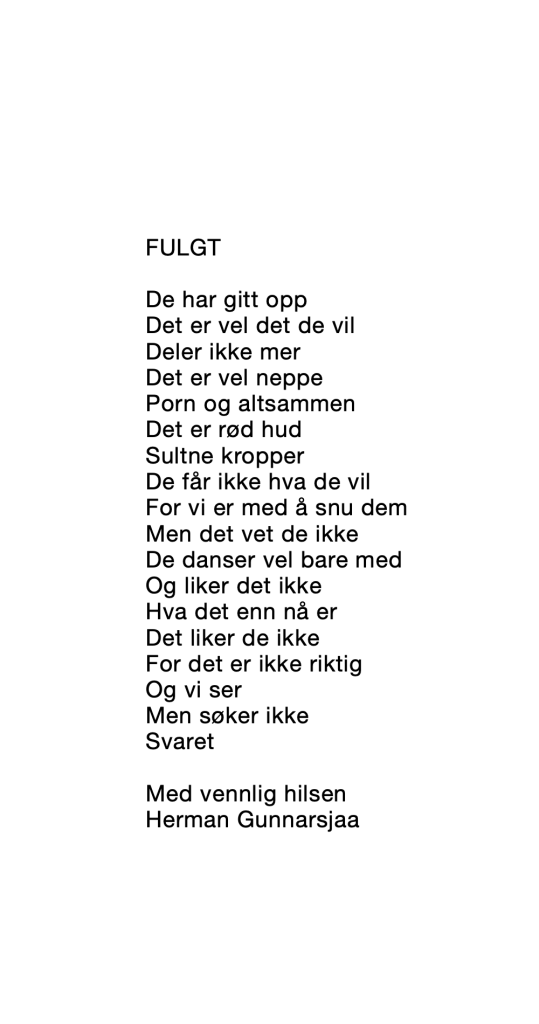 FULGT

De har gitt opp
Det er vel det de vil
Deler ikke mer
Det er vel neppe
Porn og altsammen
Det er rød hud
Sultne kropper
De får ikke hva de vil
For vi er med å snu dem
Men det vet de ikke
De danser vel bare med
Og liker det ikke
Hva det enn nå er
Det liker de ikke
For det er ikke riktig
Og vi ser
Men søker ikke
Svaret

Med vennlig hilsen
Herman Gunnarsjaa